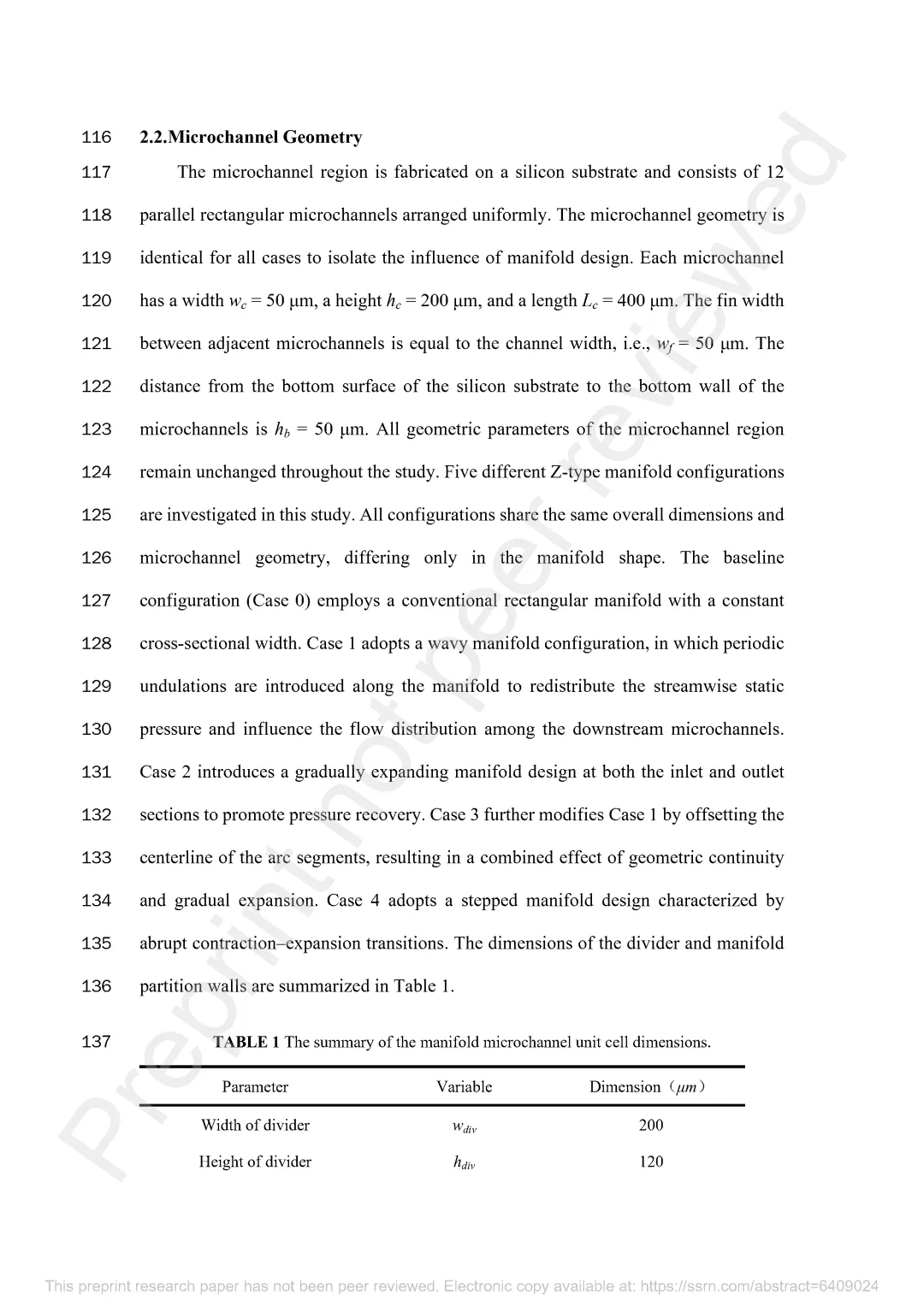 116 2.2.Microchannel Geometry

117 The microchannel region is fabricated on a silicon substrate and consists of 12 118 parallel rectangular microchannels arranged uniformly. The microchannel geometry is 119 identical for all cases to isolate the influence of manifold design. Each microchannel 120 has a width $w_c$ = 50 μm, a height $h_c$ = 200 μm, and a length $L_c$ = 400 μm. The fin width 121 between adjacent microchannels is equal to the channel width, i.e., $w_f$ = 50 μm. The 122 distance from the bottom surface of the silicon substrate to the bottom wall of the 123 microchannels is $h_b$ = 50 μm. All geometric parameters of the microchannel region 124 remain unchanged throughout the study. Five different Z-type manifold configurations 125 are investigated in this study. All configurations share the same overall dimensions and 126 microchannel geometry, differing only in the manifold shape. The baseline 127 configuration (Case 0) employs a conventional rectangular manifold with a constant 128 cross-sectional width. Case 1 adopts a wavy manifold configuration, in which periodic 129 undulations are introduced along the manifold to redistribute the streamwise static 130 pressure and influence the flow distribution among the downstream microchannels. 131 Case 2 introduces a gradually expanding manifold design at both the inlet and outlet 132 sections to promote pressure recovery. Case 3 further modifies Case 1 by offsetting the 133 centerline of the arc segments, resulting in a combined effect of geometric continuity 134 and gradual expansion. Case 4 adopts a stepped manifold design characterized by 135 abrupt contraction–expansion transitions. The dimensions of the divider and manifold 136 partition walls are summarized in Table 1.

137 TABLE 1 The summary of the manifold microchannel unit cell dimensions.

| Parameter | Variable | Dimension（$\mu m$） |
|---|---|---|
| Width of divider | $w_{div}$ | 200 |
| Height of divider | $h_{div}$ | 120 |

Preprint not peer reviewed

This preprint research paper has not been peer reviewed. Electronic copy available at: https://ssrn.com/abstract=6409024